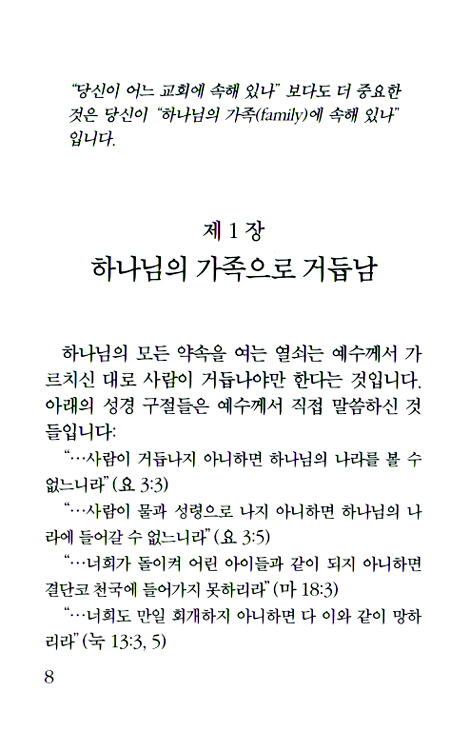 "당신이 어느 교회에 속해 있나" 보다도 더 중요한 것은 당신이 "하나님의 가족(family)에 속해 있나" 입니다.

제 1 장
하나님의 가족으로 거듭남

하나님의 모든 약속을 여는 열쇠는 예수께서 가르치신 대로 사람이 거듭나야만 한다는 것입니다. 아래의 성경 구절들은 예수께서 직접 말씀하신 것들입니다:

"…사람이 거듭나지 아니하면 하나님의 나라를 볼 수 없느니라" (요 3:3)

"…사람이 물과 성령으로 나지 아니하면 하나님의 나라에 들어갈 수 없느니라" (요 3:5)

"…너희가 돌이켜 어린 아이들과 같이 되지 아니하면 결단코 천국에 들어가지 못하리라" (마 18:3)

"…너희도 만일 회개하지 아니하면 다 이와 같이 망하리라" (눅 13:3, 5)

8